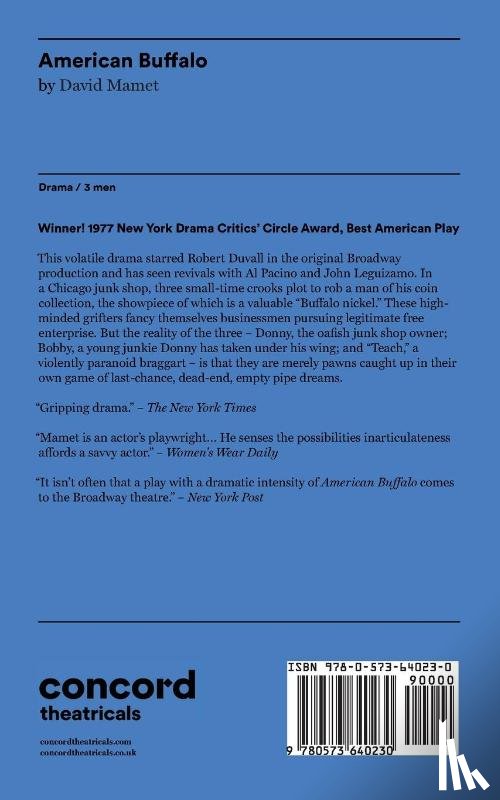 American Buffalo
by David Mamet

Drama / 3 men

Winner! 1977 New York Drama Critics' Circle Award, Best American Play

This volatile drama starred Robert Duvall in the original Broadway production and has seen revivals with Al Pacino and John Leguizamo. In a Chicago junk shop, three small-time crooks plot to rob a man of his coin collection, the showpiece of which is a valuable "Buffalo nickel." These high-minded grifters fancy themselves businessmen pursuing legitimate free enterprise. But the reality of the three – Donny, the oafish junk shop owner; Bobby, a young junkie Donny has taken under his wing; and "Teach," a violently paranoid braggart – is that they are merely pawns caught up in their own game of last-chance, dead-end, empty pipe dreams.

"Gripping drama." – The New York Times

"Mamet is an actor's playwright... He senses the possibilities inarticulateness affords a savvy actor." – Women's Wear Daily

"It isn't often that a play with a dramatic intensity of American Buffalo comes to the Broadway theatre." – New York Post

concord theatricals

concordtheatricals.com
concordtheatricals.co.uk

ISBN 978-0-573-64023-0
90000
9 780573 640230